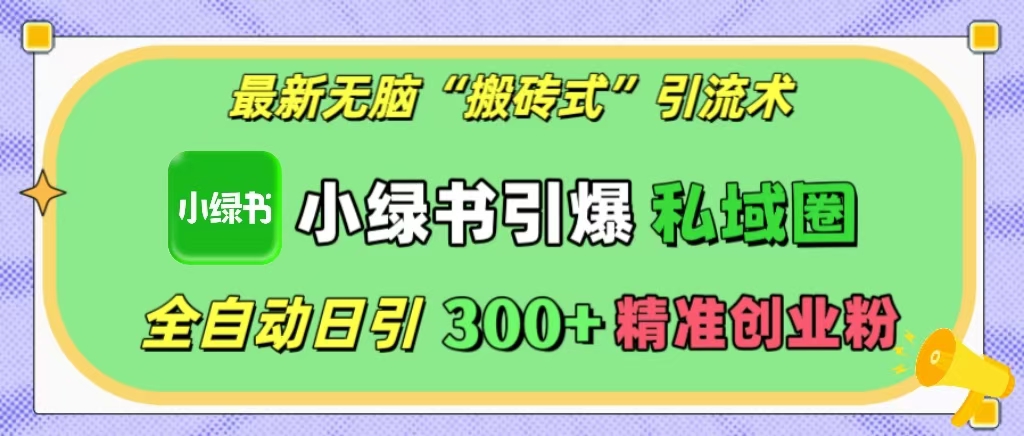 最新无脑“搬砖式”引流术

小绿书

小绿书引爆 私域圈

全自动日引 300+ 精准创业粉